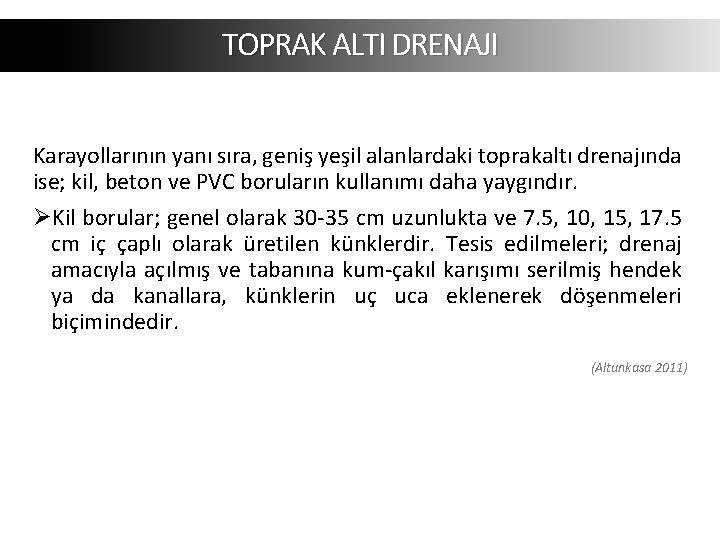 TOPRAK ALTI DRENAJI

Karayollarının yanı sıra, geniş yeşil alanlardaki toprakaltı drenajında ise; kil, beton ve PVC boruların kullanımı daha yaygındır.

➢Kil borular; genel olarak 30-35 cm uzunlukta ve 7.5, 10, 15, 17.5 cm iç çaplı olarak üretilen künklerdir. Tesis edilmeleri; drenaj amacıyla açılmış ve tabanına kum-çakıl karışımı serilmiş hendek ya da kanallara, künklerin uç uca eklenerek döşenmeleri biçimindedir.

(Altunkasa 2011)